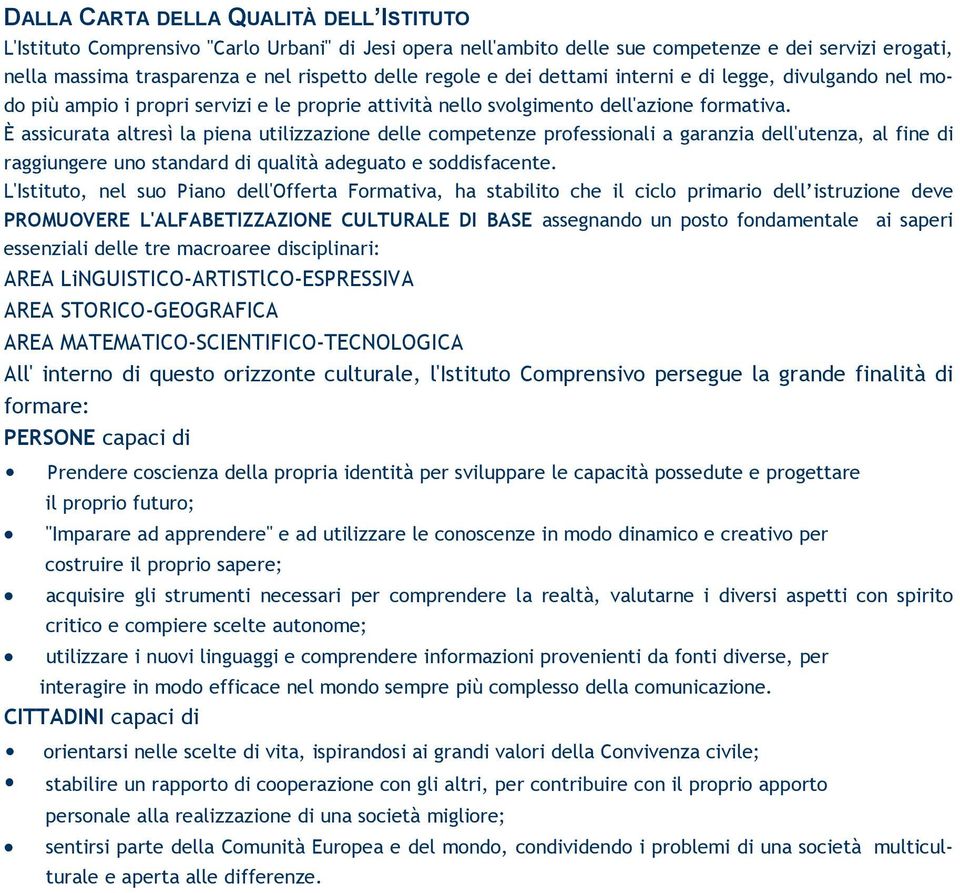 DALLA CARTA DELLA QUALITÀ DELL'ISTITUTO
L'Istituto Comprensivo "Carlo Urbani" di Jesi opera nell'ambito delle sue competenze e dei servizi erogati, nella massima trasparenza e nel rispetto delle regole e dei dettami interni e di legge, divulgando nel modo più ampio i propri servizi e le proprie attività nello svolgimento dell'azione formativa.
È assicurata altresì la piena utilizzazione delle competenze professionali a garanzia dell'utenza, al fine di raggiungere uno standard di qualità adeguato e soddisfacente.
L'Istituto, nel suo Piano dell'Offerta Formativa, ha stabilito che il ciclo primario dell'istruzione deve PROMUOVERE L'ALFABETIZZAZIONE CULTURALE DI BASE assegnando un posto fondamentale ai saperi essenziali delle tre macroaree disciplinari:
AREA LiNGUISTICO-ARTISTlCO-ESPRESSIVA
AREA STORICO-GEOGRAFICA
AREA MATEMATICO-SCIENTIFICO-TECNOLOGICA
All' interno di questo orizzonte culturale, l'Istituto Comprensivo persegue la grande finalità di formare:
PERSONE capaci di
• Prendere coscienza della propria identità per sviluppare le capacità possedute e progettare il proprio futuro;
• "Imparare ad apprendere" e ad utilizzare le conoscenze in modo dinamico e creativo per costruire il proprio sapere;
• acquisire gli strumenti necessari per comprendere la realtà, valutarne i diversi aspetti con spirito critico e compiere scelte autonome;
• utilizzare i nuovi linguaggi e comprendere informazioni provenienti da fonti diverse, per interagire in modo efficace nel mondo sempre più complesso della comunicazione.
CITTADINI capaci di
• orientarsi nelle scelte di vita, ispirandosi ai grandi valori della Convivenza civile;
• stabilire un rapporto di cooperazione con gli altri, per contribuire con il proprio apporto personale alla realizzazione di una società migliore;
• sentirsi parte della Comunità Europea e del mondo, condividendo i problemi di una società multiculturale e aperta alle differenze.